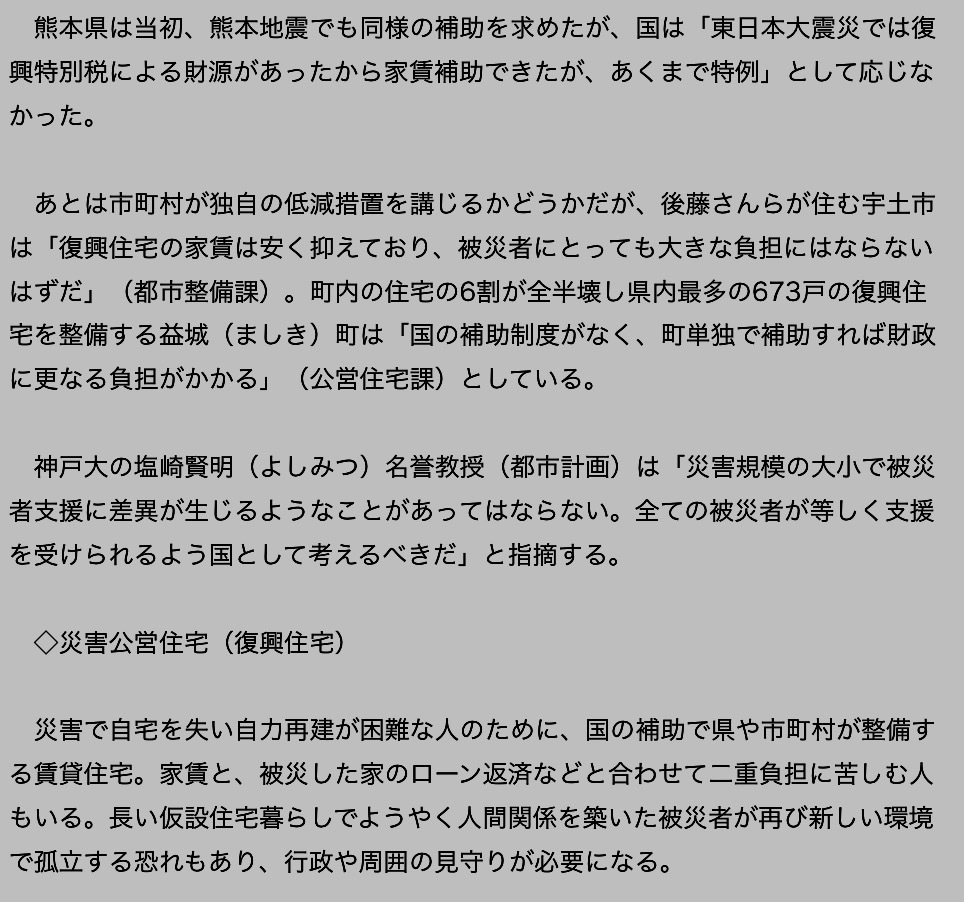 熊本県は当初、熊本地震でも同様の補助を求めたが、国は「東日本大震災では復興特別税による財源があったから家賃補助できたが、あくまで特例」として応じなかった。

あとは市町村が独自の低減措置を講じるかどうかだが、後藤さんらが住む宇土市は「復興住宅の家賃は安く抑えており、被災者にとっても大きな負担にはならないはずだ」（都市整備課）。町内の住宅の6割が全半壊し県内最多の673戸の復興住宅を整備する益城（ましき）町は「国の補助制度がなく、町単独で補助すれば財政に更なる負担がかかる」（公営住宅課）としている。

神戸大の塩崎賢明（よしみつ）名誉教授（都市計画）は「災害規模の大小で被災者支援に差異が生じるようなことがあってはならない。全ての被災者が等しく支援を受けられるよう国として考えるべきだ」と指摘する。

◇災害公営住宅（復興住宅）

災害で自宅を失い自力再建が困難な人のために、国の補助で県や市町村が整備する賃貸住宅。家賃と、被災した家のローン返済などと合わせて二重負担に苦しむ人もいる。長い仮設住宅暮らしでようやく人間関係を築いた被災者が再び新しい環境で孤立する恐れもあり、行政や周囲の見守りが必要になる。